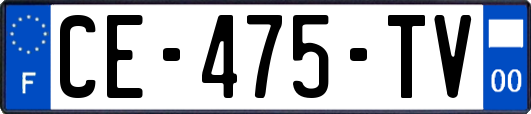 F

CE-475-TV

00